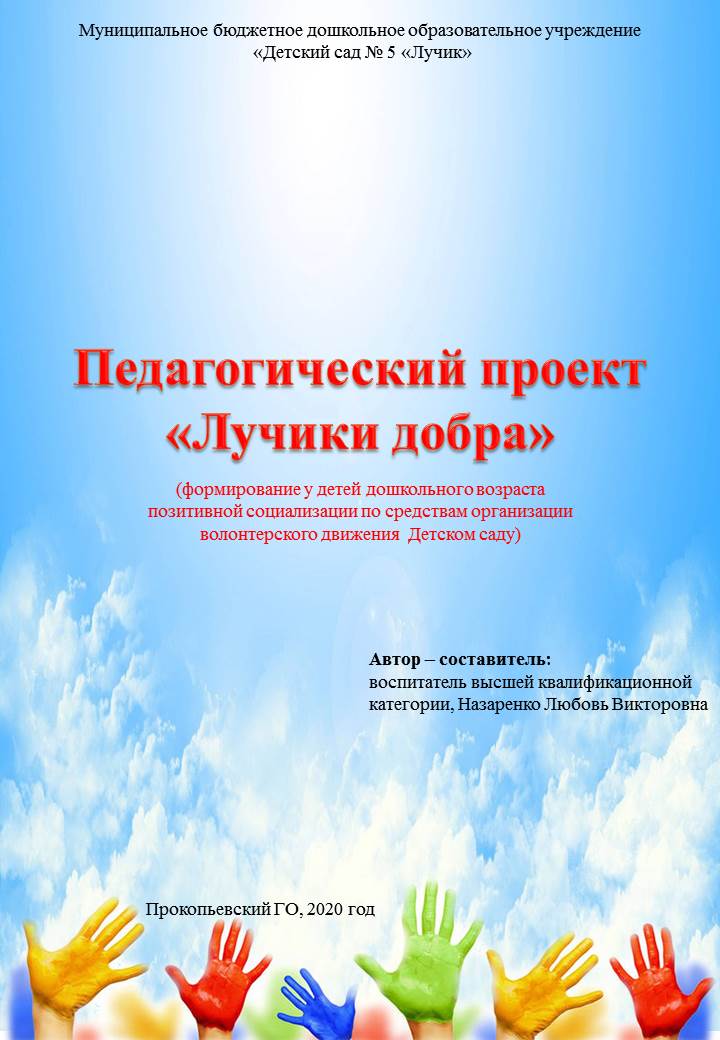 Муниципальное бюджетное дошкольное образовательное учреждение
«Детский сад № 5 «Лучик»

Педагогический проект
«Лучики добра»

(формирование у детей дошкольного возраста позитивной социализации по средствам организации волонтерского движения Детском саду)

Автор – составитель:
воспитатель высшей квалификационной категории, Назаренко Любовь Викторовна

Прокопьевский ГО, 2020 год